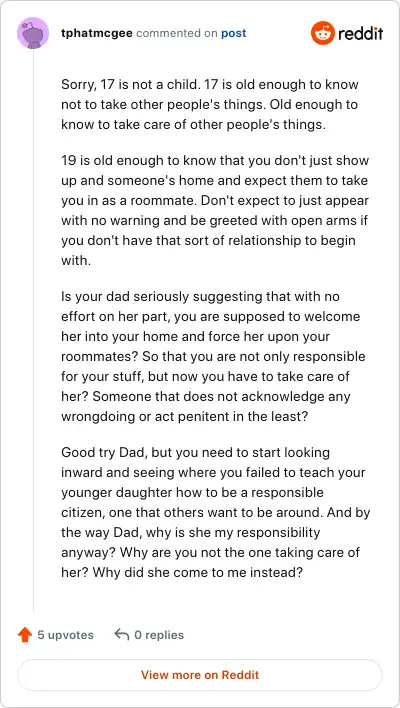 tphatmcgee commented on post

reddit

Sorry, 17 is not a child. 17 is old enough to know not to take other people's things. Old enough to know to take care of other people's things.

19 is old enough to know that you don't just show up and someone's home and expect them to take you in as a roommate. Don't expect to just appear with no warning and be greeted with open arms if you don't have that sort of relationship to begin with.

Is your dad seriously suggesting that with no effort on her part, you are supposed to welcome her into your home and force her upon your roommates? So that you are not only responsible for your stuff, but now you have to take care of her? Someone that does not acknowledge any wrongdoing or act penitent in the least?

Good try Dad, but you need to start looking inward and seeing where you failed to teach your younger daughter how to be a responsible citizen, one that others want to be around. And by the way Dad, why is she my responsibility anyway? Why are you not the one taking care of her? Why did she come to me instead?

5 upvotes

0 replies

View more on Reddit